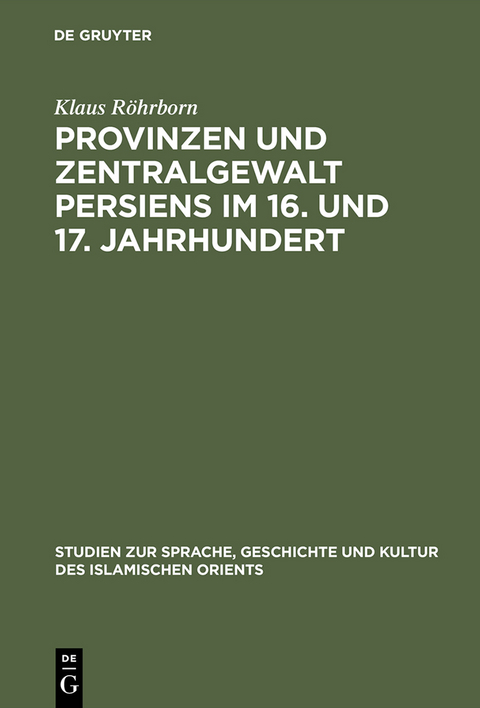 DE GRUYTER

Klaus Röhrborn

PROVINZEN UND ZENTRALGEWALT PERSIENS IM 16. UND 17. JAHRHUNDERT

STUDIEN ZUR SPRACHE, GESCHICHTE UND KULTUR DES ISLAMISCHEN ORIENTS

DE
G